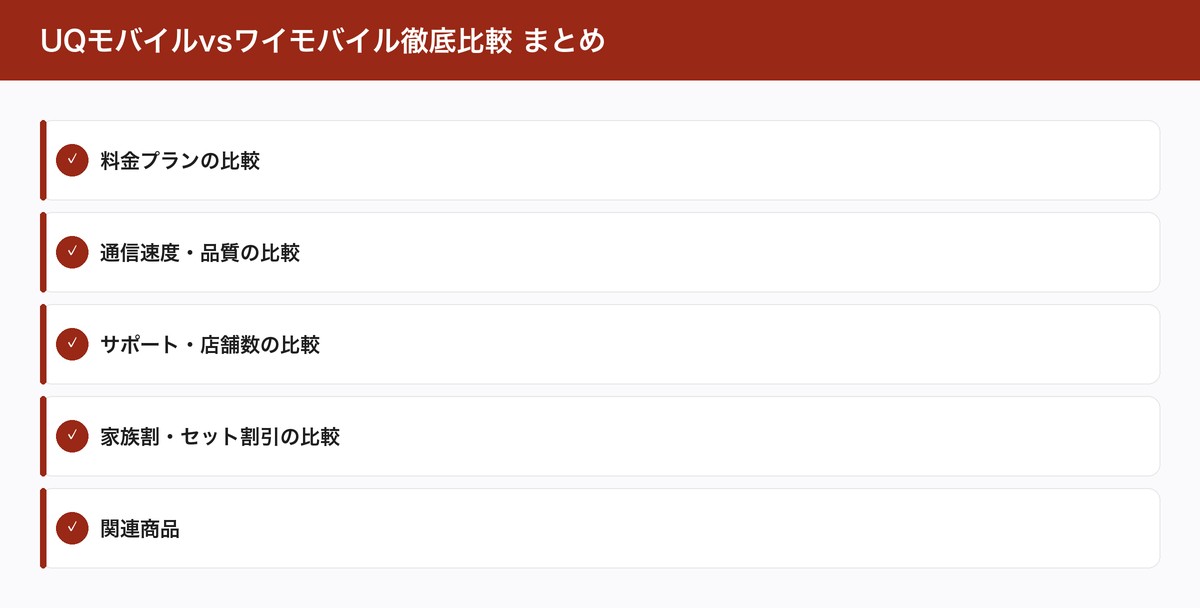 UQモバイルvsワイモバイル徹底比較 まとめ

✓ 料金プランの比較

✓ 通信速度・品質の比較

✓ サポート・店舗数の比較

✓ 家族割・セット割引の比較

✓ 関連商品